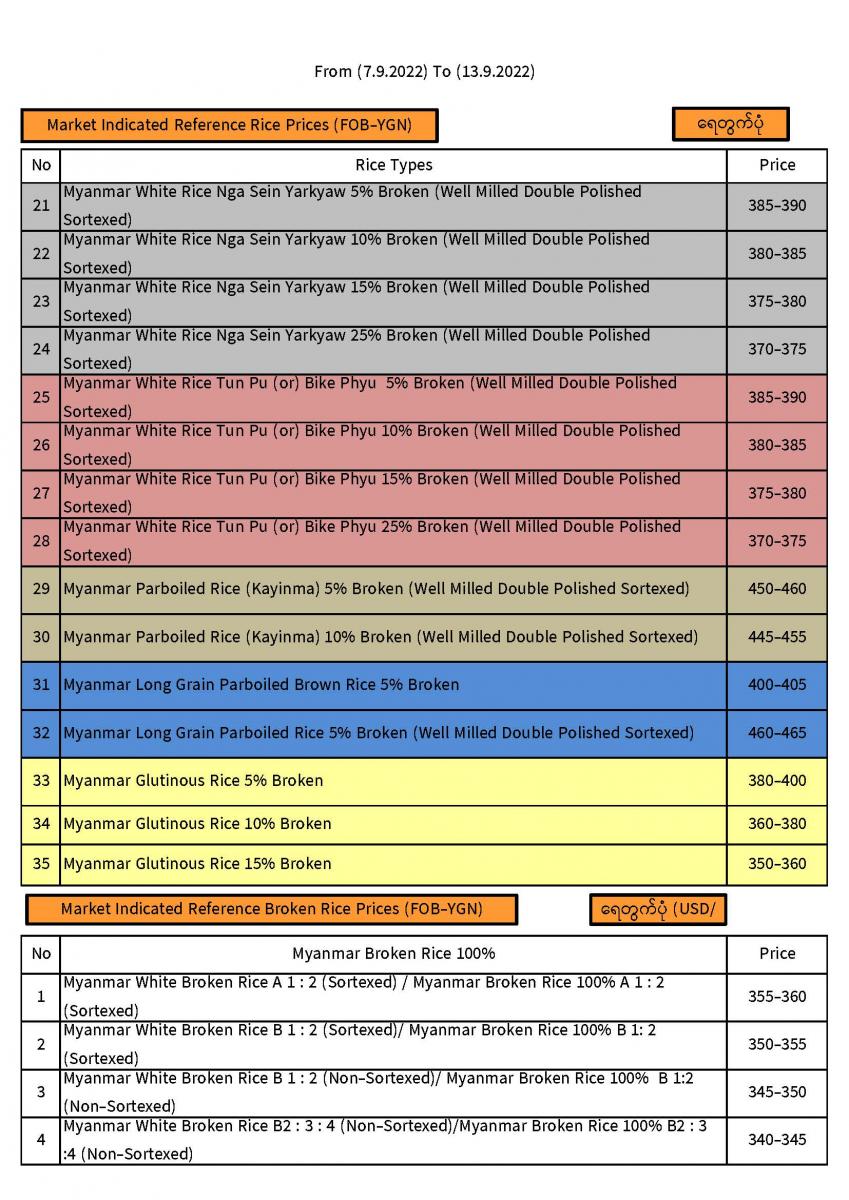 From (7.9.2022) To (13.9.2022)

Market Indicated Reference Rice Prices (FOB-YGN)

ရေတွက်ပုံ

| No | Rice Types | Price |
|---|---|---|
| 21 | Myanmar White Rice Nga Sein Yarkyaw 5% Broken (Well Milled Double Polished Sortexed) | 385-390 |
| 22 | Myanmar White Rice Nga Sein Yarkyaw 10% Broken (Well Milled Double Polished Sortexed) | 380-385 |
| 23 | Myanmar White Rice Nga Sein Yarkyaw 15% Broken (Well Milled Double Polished Sortexed) | 375-380 |
| 24 | Myanmar White Rice Nga Sein Yarkyaw 25% Broken (Well Milled Double Polished Sortexed) | 370-375 |
| 25 | Myanmar White Rice Tun Pu (or) Bike Phyu 5% Broken (Well Milled Double Polished Sortexed) | 385-390 |
| 26 | Myanmar White Rice Tun Pu (or) Bike Phyu 10% Broken (Well Milled Double Polished Sortexed) | 380-385 |
| 27 | Myanmar White Rice Tun Pu (or) Bike Phyu 15% Broken (Well Milled Double Polished Sortexed) | 375-380 |
| 28 | Myanmar White Rice Tun Pu (or) Bike Phyu 25% Broken (Well Milled Double Polished Sortexed) | 370-375 |
| 29 | Myanmar Parboiled Rice (Kayinma) 5% Broken (Well Milled Double Polished Sortexed) | 450-460 |
| 30 | Myanmar Parboiled Rice (Kayinma) 10% Broken (Well Milled Double Polished Sortexed) | 445-455 |
| 31 | Myanmar Long Grain Parboiled Brown Rice 5% Broken | 400-405 |
| 32 | Myanmar Long Grain Parboiled Rice 5% Broken (Well Milled Double Polished Sortexed) | 460-465 |
| 33 | Myanmar Glutinous Rice 5% Broken | 380-400 |
| 34 | Myanmar Glutinous Rice 10% Broken | 360-380 |
| 35 | Myanmar Glutinous Rice 15% Broken | 350-360 |

Market Indicated Reference Broken Rice Prices (FOB-YGN)

ရေတွက်ပုံ (USD/

| No | Myanmar Broken Rice 100% | Price |
|---|---|---|
| 1 | Myanmar White Broken Rice A 1 : 2 (Sortexed) / Myanmar Broken Rice 100% A 1 : 2 (Sortexed) | 355-360 |
| 2 | Myanmar White Broken Rice B 1 : 2 (Sortexed)/ Myanmar Broken Rice 100% B 1: 2 (Sortexed) | 350-355 |
| 3 | Myanmar White Broken Rice B 1 : 2 (Non-Sortexed)/ Myanmar Broken Rice 100% B 1:2 (Non-Sortexed) | 345-350 |
| 4 | Myanmar White Broken Rice B2 : 3 : 4 (Non-Sortexed)/Myanmar Broken Rice 100% B2 : 3 :4 (Non-Sortexed) | 340-345 |